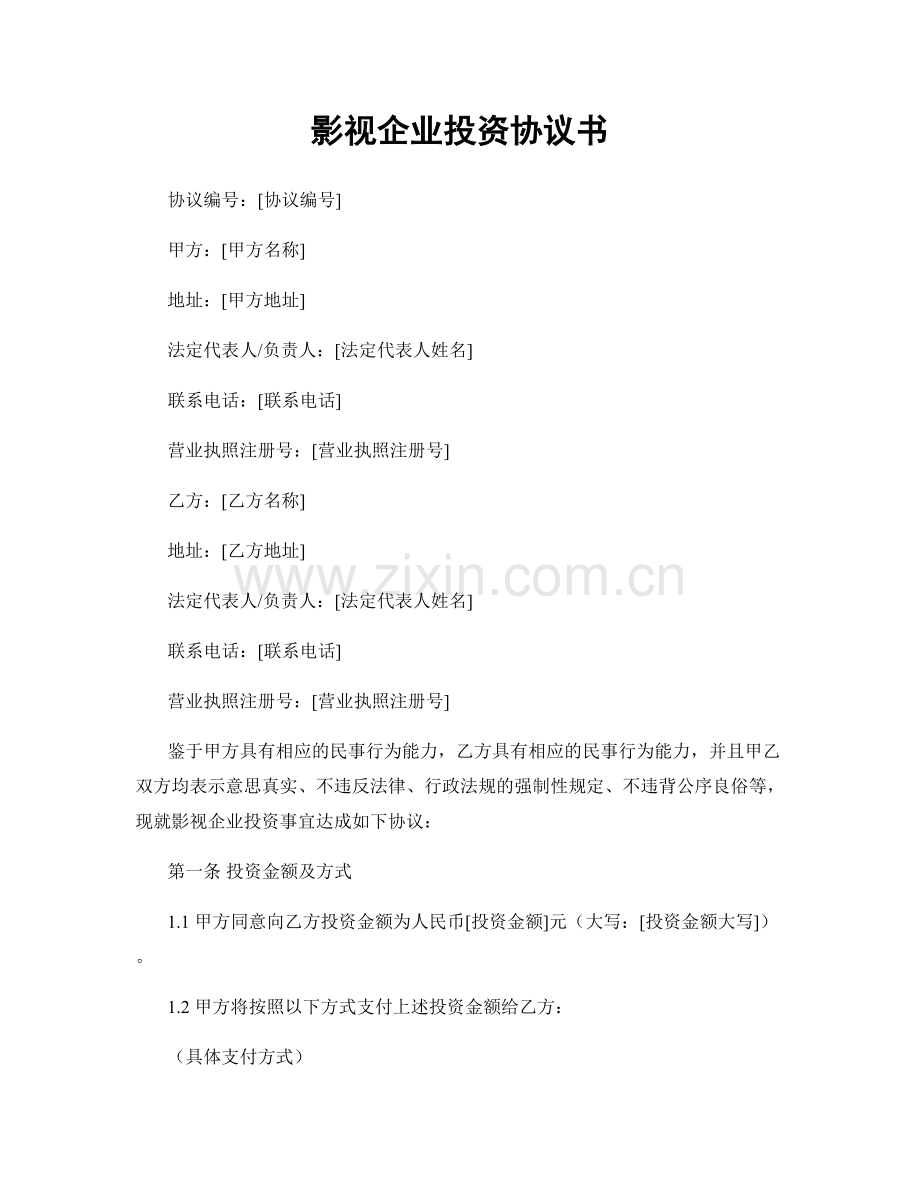 影视企业投资协议书

协议编号：[协议编号]

甲方：[甲方名称]

地址：[甲方地址]

法定代表人/负责人：[法定代表人姓名]

联系电话：[联系电话]

营业执照注册号：[营业执照注册号]

乙方：[乙方名称]

地址：[乙方地址]

www.zixin.com.cn

法定代表人/负责人：[法定代表人姓名]

联系电话：[联系电话]

营业执照注册号：[营业执照注册号]

鉴于甲方具有相应的民事行为能力，乙方具有相应的民事行为能力，并且甲乙双方均表示意思真实、不违反法律、行政法规的强制性规定、不违背公序良俗等，现就影视企业投资事宜达成如下协议：

第一条 投资金额及方式

1.1 甲方同意向乙方投资金额为人民币[投资金额]元（大写：[投资金额大写]）。

1.2 甲方将按照以下方式支付上述投资金额给乙方：

（具体支付方式）